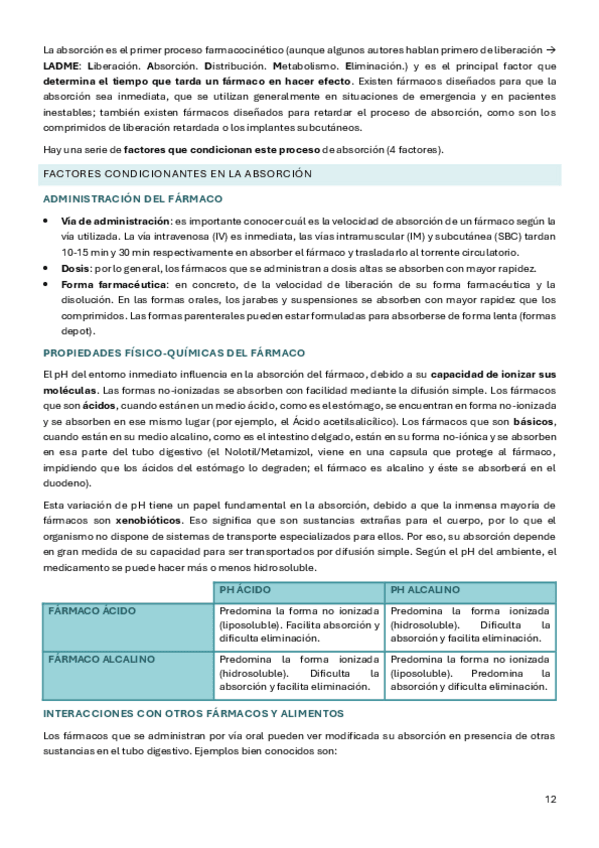 La absorción es el primer proceso farmacocinético (aunque algunos autores hablan primero de liberación → LADME: Liberación. Absorción. Distribución. Metabolismo. Eliminación.) y es el principal factor que determina el tiempo que tarda un fármaco en hacer efecto. Existen fármacos diseñados para que la absorción sea inmediata, que se utilizan generalmente en situaciones de emergencia y en pacientes inestables; también existen fármacos diseñados para retardar el proceso de absorción, como son los comprimidos de liberación retardada o los implantes subcutáneos.

Hay una serie de factores que condicionan este proceso de absorción (4 factores).

FACTORES CONDICIONANTES EN LA ABSORCIÓN

ADMINISTRACIÓN DEL FÁRMACO

• Vía de administración: es importante conocer cuál es la velocidad de absorción de un fármaco según la vía utilizada. La vía intravenosa (IV) es inmediata, las vías intramuscular (IM) y subcutánea (SBC) tardan 10-15 min y 30 min respectivamente en absorber el fármaco y trasladarlo al torrente circulatorio.
• Dosis: por lo general, los fármacos que se administran a dosis altas se absorben con mayor rapidez.
• Forma farmacéutica: en concreto, de la velocidad de liberación de su forma farmacéutica y la disolución. En las formas orales, los jarabes y suspensiones se absorben con mayor rapidez que los comprimidos. Las formas parenterales pueden estar formuladas para absorberse de forma lenta (formas depot).

PROPIEDADES FÍSICO-QUÍMICAS DEL FÁRMACO

El pH del entorno inmediato influencia en la absorción del fármaco, debido a su capacidad de ionizar sus moléculas. Las formas no-ionizadas se absorben con facilidad mediante la difusión simple. Los fármacos que son ácidos, cuando están en un medio ácido, como es el estómago, se encuentran en forma no-ionizada y se absorben en ese mismo lugar (por ejemplo, el Ácido acetilsalicílico). Los fármacos que son básicos, cuando están en su medio alcalino, como es el intestino delgado, están en su forma no-iónica y se absorben en esa parte del tubo digestivo (el Nolotil/Metamizol, viene en una capsula que protege al fármaco, impidiendo que los ácidos del estómago lo degraden; el fármaco es alcalino y éste se absorberá en el duodeno).

Esta variación de pH tiene un papel fundamental en la absorción, debido a que la inmensa mayoría de fármacos son xenobióticos. Eso significa que son sustancias extrañas para el cuerpo, por lo que el organismo no dispone de sistemas de transporte especializados para ellos. Por eso, su absorción depende en gran medida de su capacidad para ser transportados por difusión simple. Según el pH del ambiente, el medicamento se puede hacer más o menos hidrosoluble.

| | PH ÁCIDO | PH ALCALINO |
|---|---|---|
| FÁRMACO ÁCIDO | Predomina la forma no ionizada (liposoluble). Facilita absorción y dificulta eliminación. | Predomina la forma ionizada (hidrosoluble). Dificulta la absorción y facilita eliminación. |
| FÁRMACO ALCALINO | Predomina la forma ionizada (hidrosoluble). Dificulta la absorción y facilita eliminación. | Predomina la forma no ionizada (liposoluble). Predomina la absorción y dificulta eliminación. |

INTERACCIONES CON OTROS FÁRMACOS Y ALIMENTOS

Los fármacos que se administran por vía oral pueden ver modificada su absorción en presencia de otras sustancias en el tubo digestivo. Ejemplos bien conocidos son:

12